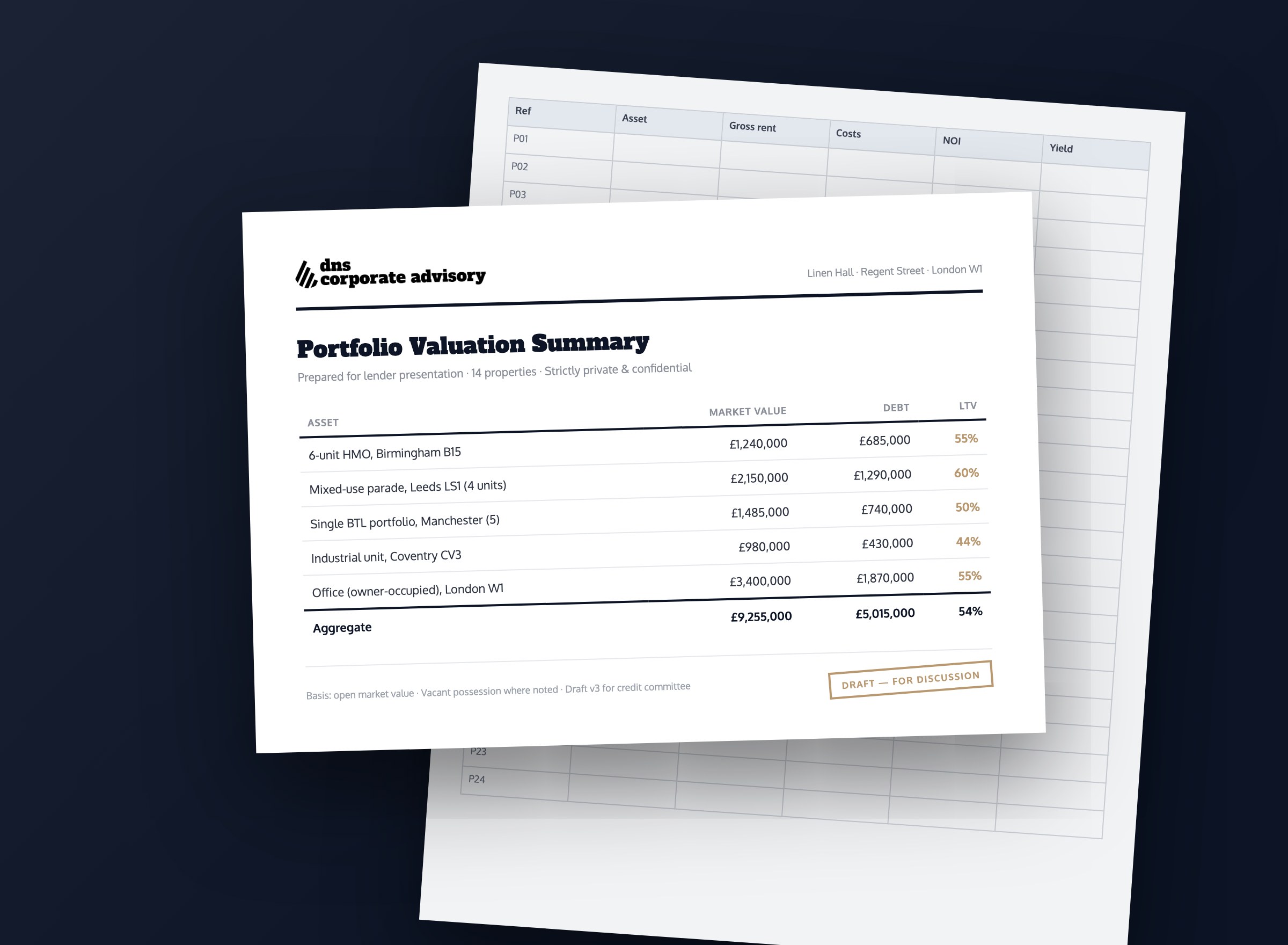 | Ref | Asset | Gross rent | Costs | NOI | Yield |
|---|---|---|---|---|---|
| P01 | | | | | |
| P02 | | | | | |
| P03 | | | | | |

dns corporate advisory

Linen Hall · Regent Street · London W1

Portfolio Valuation Summary

Prepared for lender presentation · 14 properties · Strictly private & confidential

| ASSET | MARKET VALUE | DEBT | LTV |
|---|---|---|---|
| 6-unit HMO, Birmingham B15 | £1,240,000 | £685,000 | 55% |
| Mixed-use parade, Leeds LS1 (4 units) | £2,150,000 | £1,290,000 | 60% |
| Single BTL portfolio, Manchester (5) | £1,485,000 | £740,000 | 50% |
| Industrial unit, Coventry CV3 | £980,000 | £430,000 | 44% |
| Office (owner-occupied), London W1 | £3,400,000 | £1,870,000 | 55% |
| Aggregate | £9,255,000 | £5,015,000 | 54% |

Basis: open market value · Vacant possession where noted · Draft v3 for credit committee

DRAFT — FOR DISCUSSION

P23

P24